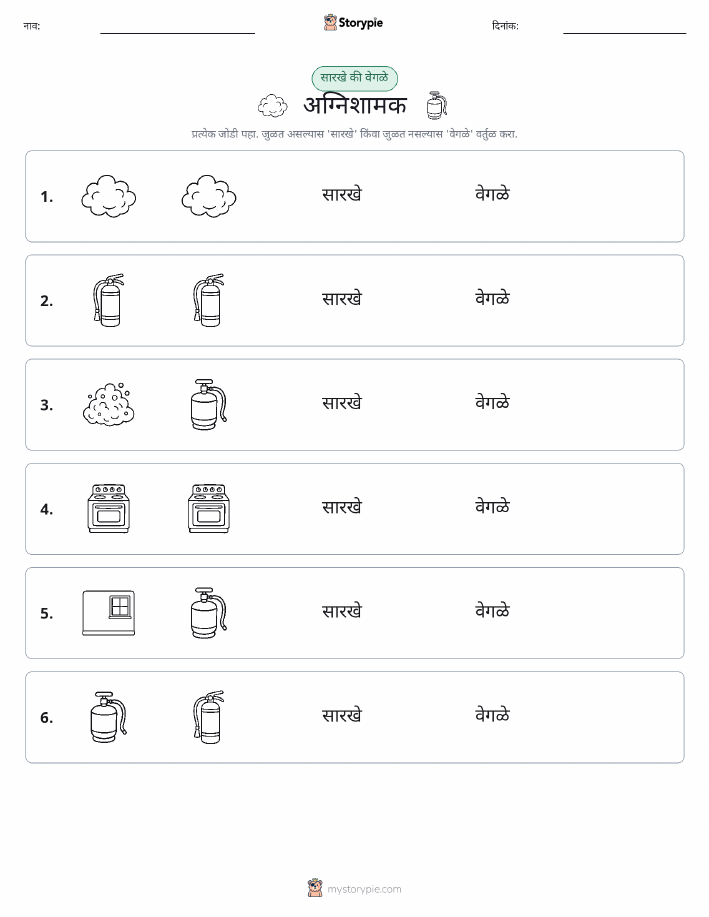 नाव: Storypie दिनांक:

सारखे की वेगळे

अग्निशामक

प्रत्येक जोडी पहा. जुळत असल्यास 'सारखे' किंवा जुळत नसल्यास 'वेगळे' वर्तुळ करा.

1. सारखे वेगळे

2. सारखे वेगळे

3. सारखे वेगळे

4. सारखे वेगळे

5. सारखे वेगळे

6. सारखे वेगळे

mystorypie.com